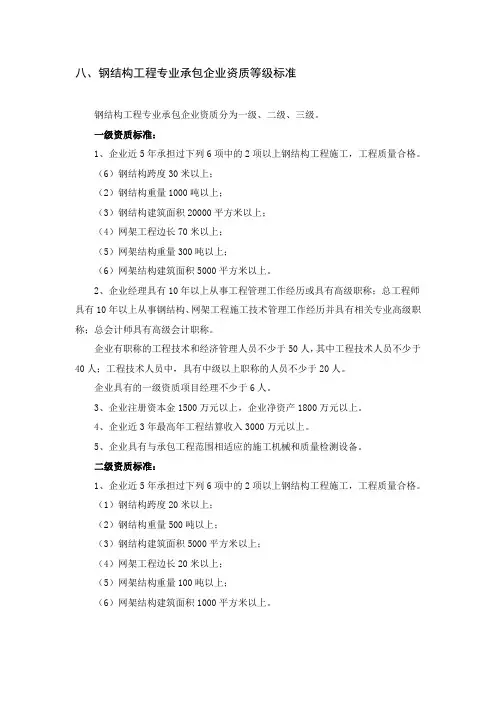 八、钢结构工程专业承包企业资质等级标准

钢结构工程专业承包企业资质分为一级、二级、三级。

一级资质标准：

1、企业近5年承担过下列6项中的2项以上钢结构工程施工，工程质量合格。

（6）钢结构跨度30米以上；

（2）钢结构重量1000吨以上；

（3）钢结构建筑面积20000平方米以上；

（4）网架工程边长70米以上；

（5）网架结构重量300吨以上；

（6）网架结构建筑面积5000平方米以上。

2、企业经理具有10年以上从事工程管理工作经历或具有高级职称；总工程师具有10年以上从事钢结构、网架工程施工技术管理工作经历并具有相关专业高级职称；总会计师具有高级会计职称。

企业有职称的工程技术和经济管理人员不少于50人，其中工程技术人员不少于40人；工程技术人员中，具有中级以上职称的人员不少于20人。

企业具有的一级资质项目经理不少于6人。

3、企业注册资本金1500万元以上，企业净资产1800万元以上。

4、企业近3年最高年工程结算收入3000万元以上。

5、企业具有与承包工程范围相适应的施工机械和质量检测设备。

二级资质标准：

1、企业近5年承担过下列6项中的2项以上钢结构工程施工，工程质量合格。

（1）钢结构跨度20米以上；

（2）钢结构重量500吨以上；

（3）钢结构建筑面积5000平方米以上；

（4）网架工程边长20米以上；

（5）网架结构重量100吨以上；

（6）网架结构建筑面积1000平方米以上。